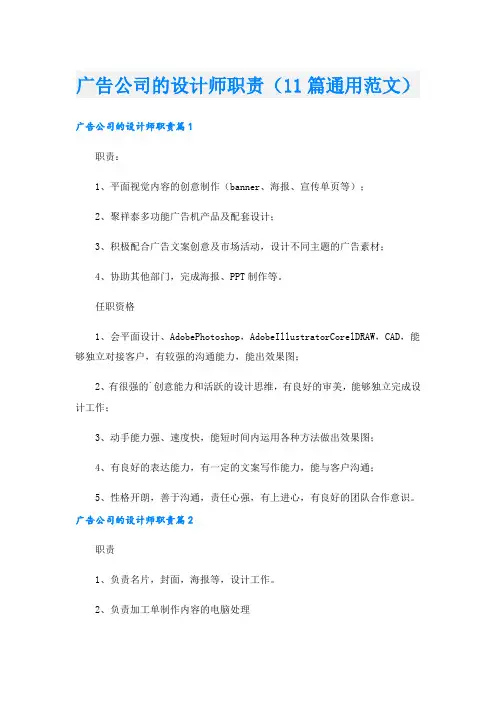 广告公司的设计师职责（11篇通用范文）

广告公司的设计师职责篇1

职责：

1、平面视觉内容的创意制作（banner、海报、宣传单页等）；

2、聚祥泰多功能广告机产品及配套设计；

3、积极配合广告文案创意及市场活动，设计不同主题的广告素材；

4、协助其他部门，完成海报、PPT制作等。

任职资格

1、会平面设计、AdobePhotoshop，AdobeIllustratorCorelDRAW，CAD，能够独立对接客户，有较强的沟通能力，能出效果图；

2、有很强的`创意能力和活跃的设计思维，有良好的审美，能够独立完成设计工作；

3、动手能力强、速度快，能短时间内运用各种方法做出效果图；

4、有良好的表达能力，有一定的文案写作能力，能与客户沟通；

5、性格开朗，善于沟通，责任心强，有上进心，有良好的团队合作意识。

广告公司的设计师职责篇2

职责

1、负责名片，封面，海报等，设计工作。

2、负责加工单制作内容的电脑处理